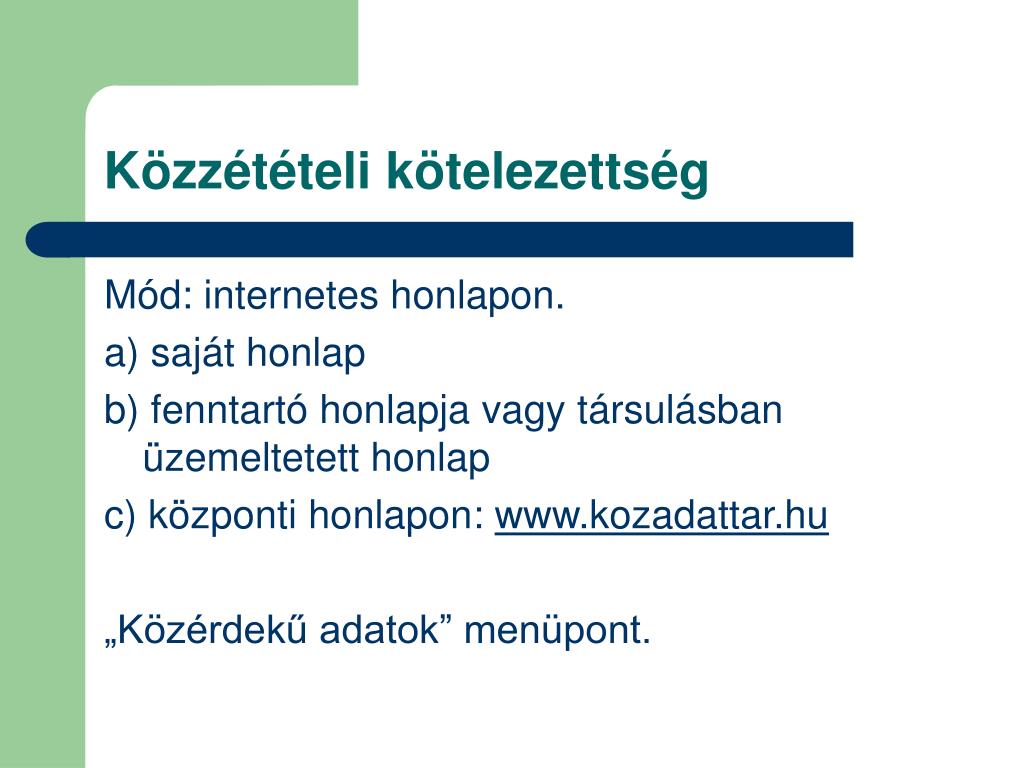 Közzétételi kötelezettség

Mód: internetes honlapon.

a) saját honlap

b) fenntartó honlapja vagy társulásban üzemeltetett honlap

c) központi honlapon: www.kozadattar.hu

„Közérdekű adatok” menüpont.